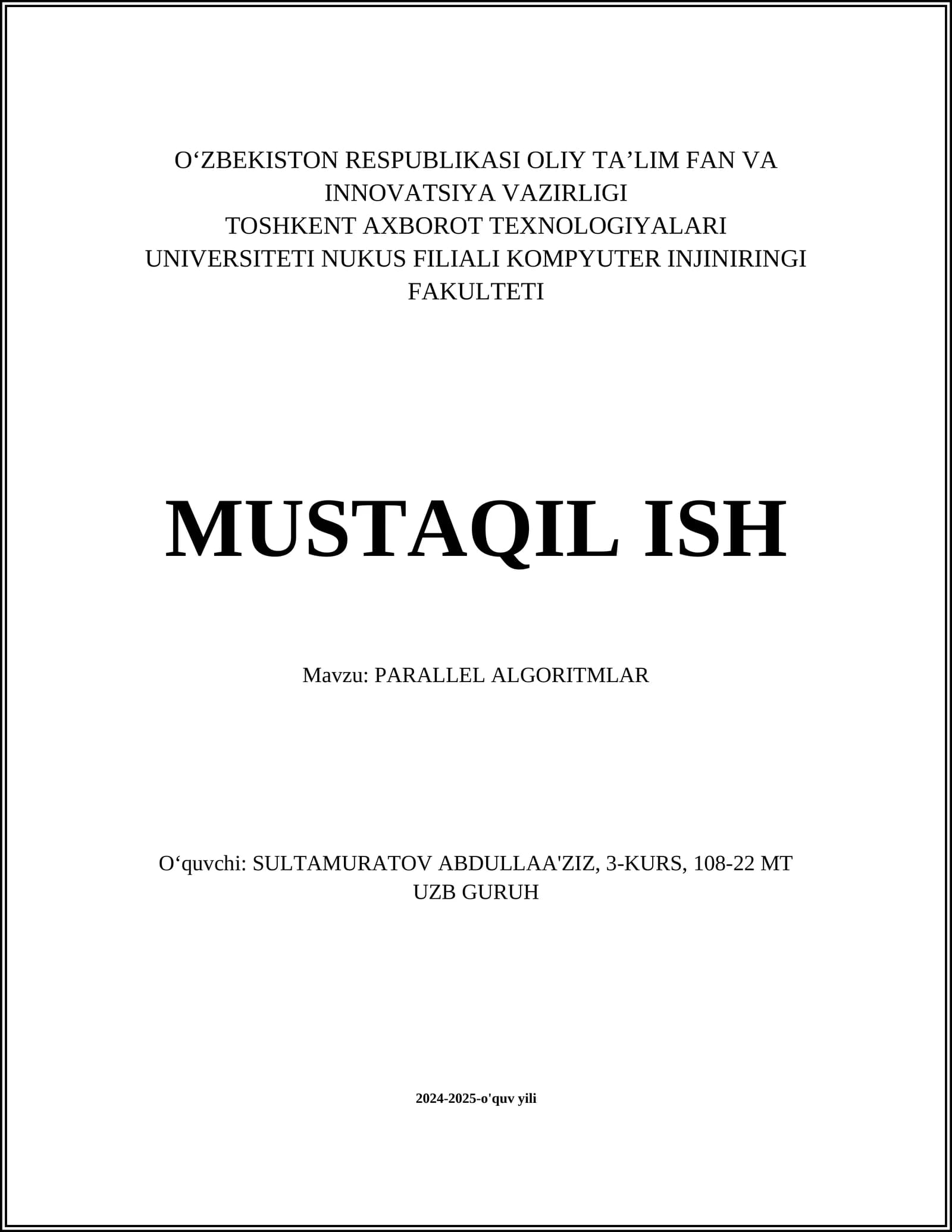 O‘ZBEKISTON RESPUBLIKASI OLIY TA’LIM FAN VA INNOVATSIYA VAZIRLIGI
TOSHKENT AXBOROT TEXNOLOGIYALARI UNIVERSITETI NUKUS FILIALI KOMPYUTER INJINIRINGI FAKULTETI

MUSTAQIL ISH

Mavzu: PARALLEL ALGORITMLAR

O‘quvchi: SULTAMURATOV ABDULLAA'ZIZ, 3-KURS, 108-22 MT UZB GURUH

2024-2025-o'quv yili